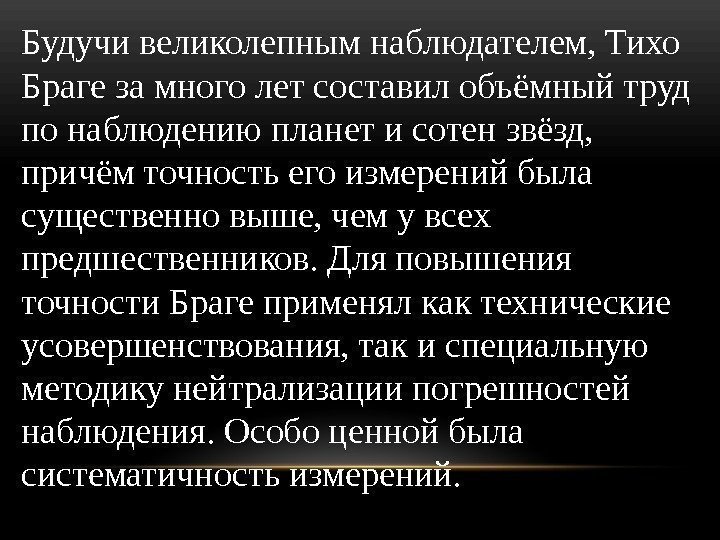 Будучи великолепным наблюдателем, Тихо Браге за много лет составил объёмный труд по наблюдению планет и сотен звёзд, причём точность его измерений была существенно выше, чем у всех предшественников. Для повышения точности Браге применял как технические усовершенствования, так и специальную методику нейтрализации погрешностей наблюдения. Особо ценной была систематичность измерений.